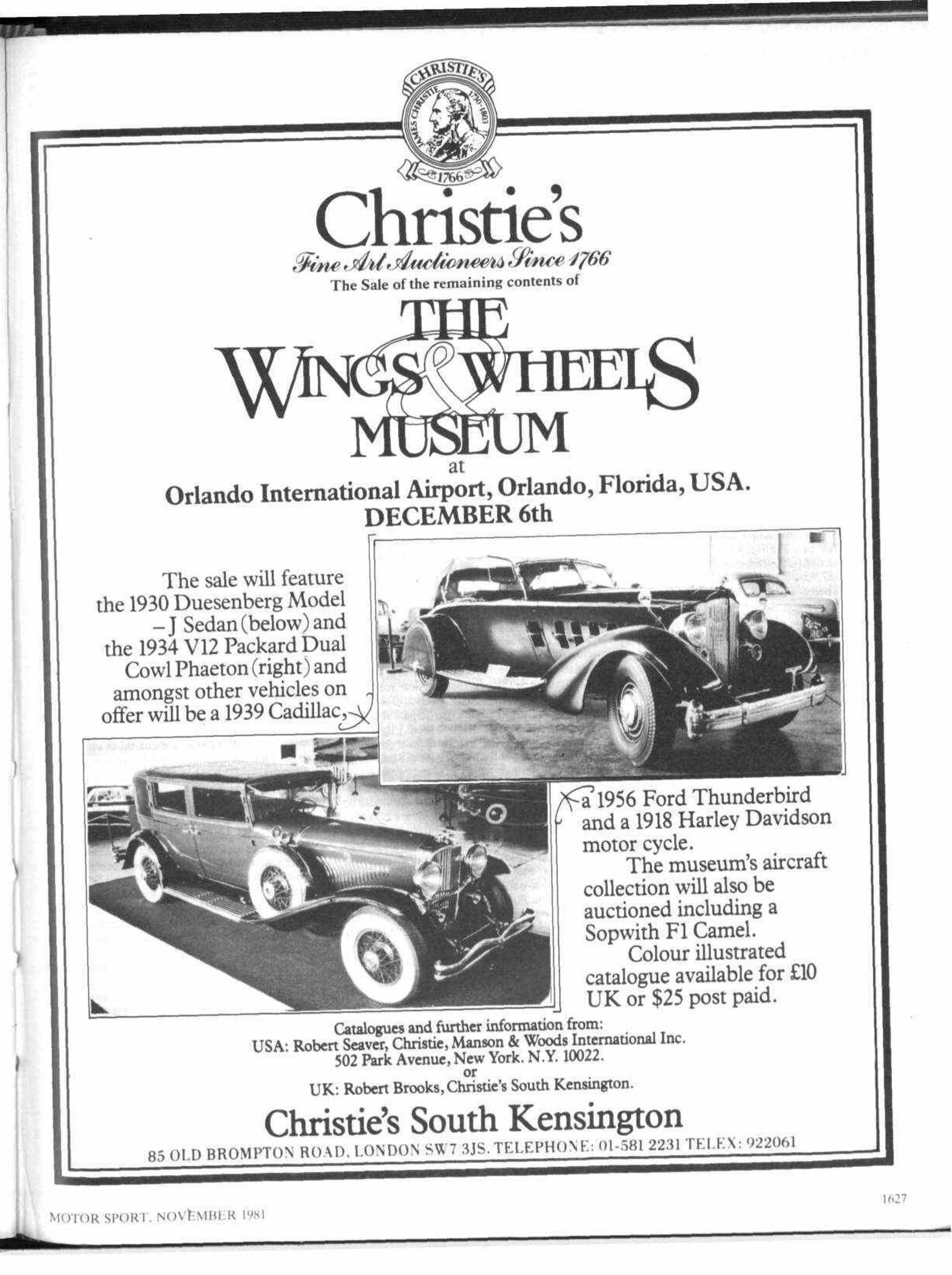 CHRISTIE'S
JAMES CHRISTIE 1730-1803
1766

Christie's
Fine Art Auctioneers Since 1766
The Sale of the remaining contents of
THE
WINGS & WHEELS
MUSEUM
at
Orlando International Airport, Orlando, Florida, USA.
DECEMBER 6th

The sale will feature the 1930 Duesenberg Model – J Sedan (below) and the 1934 V12 Packard Dual Cowl Phaeton (right) and amongst other vehicles on offer will be a 1939 Cadillac, a 1956 Ford Thunderbird and a 1918 Harley Davidson motor cycle.

The museum's aircraft collection will also be auctioned including a Sopwith F1 Camel.

Colour illustrated catalogue available for £10 UK or $25 post paid.

Catalogues and further information from:
USA: Robert Seaver, Christie, Manson & Woods International Inc.
502 Park Avenue, New York. N.Y. 10022.
or
UK: Robert Brooks, Christie's South Kensington.

Christie's South Kensington
85 OLD BROMPTON ROAD, LONDON SW7 3JS. TELEPHONE: 01-581 2231 TELEX: 922061

MOTOR SPORT, NOVEMBER 1981

1627